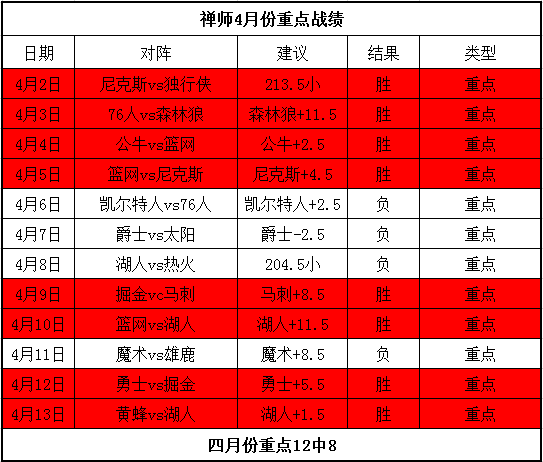 禅师4月份重点战绩

| 日期 | 对阵 | 建议 | 结果 | 类型 |
|---|---|---|---|---|
| 4月2日 | 尼克斯vs独行侠 | 213.5小 | 胜 | 重点 |
| 4月3日 | 76人vs森林狼 | 森林狼+11.5 | 胜 | 重点 |
| 4月4日 | 公牛vs篮网 | 公牛+2.5 | 胜 | 重点 |
| 4月5日 | 篮网vs尼克斯 | 尼克斯+4.5 | 胜 | 重点 |
| 4月6日 | 凯尔特人vs76人 | 凯尔特人+2.5 | 负 | 重点 |
| 4月7日 | 爵士vs太阳 | 爵士-2.5 | 负 | 重点 |
| 4月8日 | 湖人vs热火 | 204.5小 | 负 | 重点 |
| 4月9日 | 掘金vc马刺 | 马刺+8.5 | 胜 | 重点 |
| 4月10日 | 篮网vs湖人 | 湖人+11.5 | 胜 | 重点 |
| 4月11日 | 魔术vs雄鹿 | 魔术+8.5 | 负 | 重点 |
| 4月12日 | 勇士vs掘金 | 勇士+5.5 | 胜 | 重点 |
| 4月13日 | 黄蜂vs湖人 | 湖人+1.5 | 胜 | 重点 |

四月份重点12中8